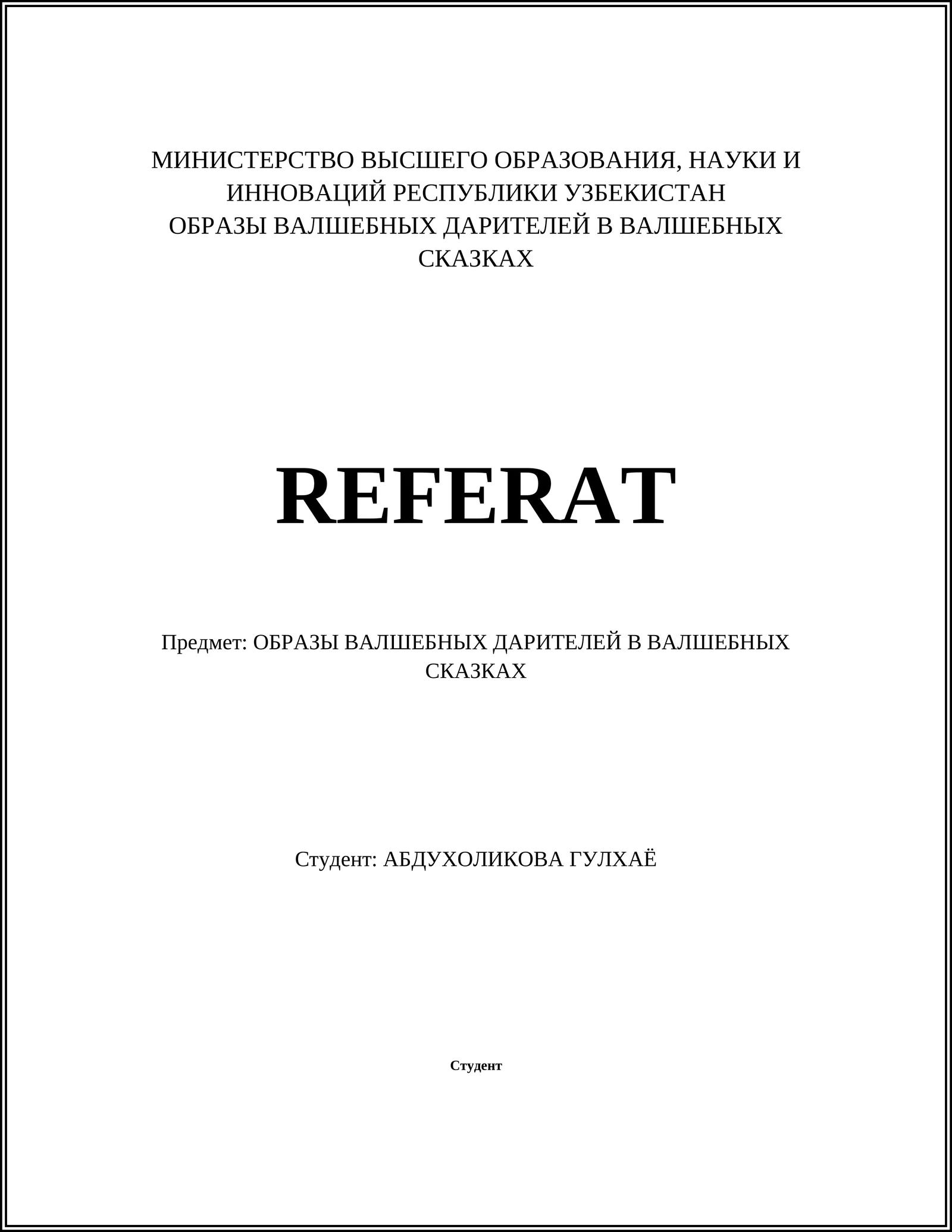 МИНИСТЕРСТВО ВЫСШЕГО ОБРАЗОВАНИЯ, НАУКИ И ИННОВАЦИЙ РЕСПУБЛИКИ УЗБЕКИСТАН
ОБРАЗЫ ВАЛШЕБНЫХ ДАРИТЕЛЕЙ В ВАЛШЕБНЫХ СКАЗКАХ

REFERAT

Предмет: ОБРАЗЫ ВАЛШЕБНЫХ ДАРИТЕЛЕЙ В ВАЛШЕБНЫХ СКАЗКАХ

Студент: АБДУХОЛИКОВА ГУЛХАЁ

Студент